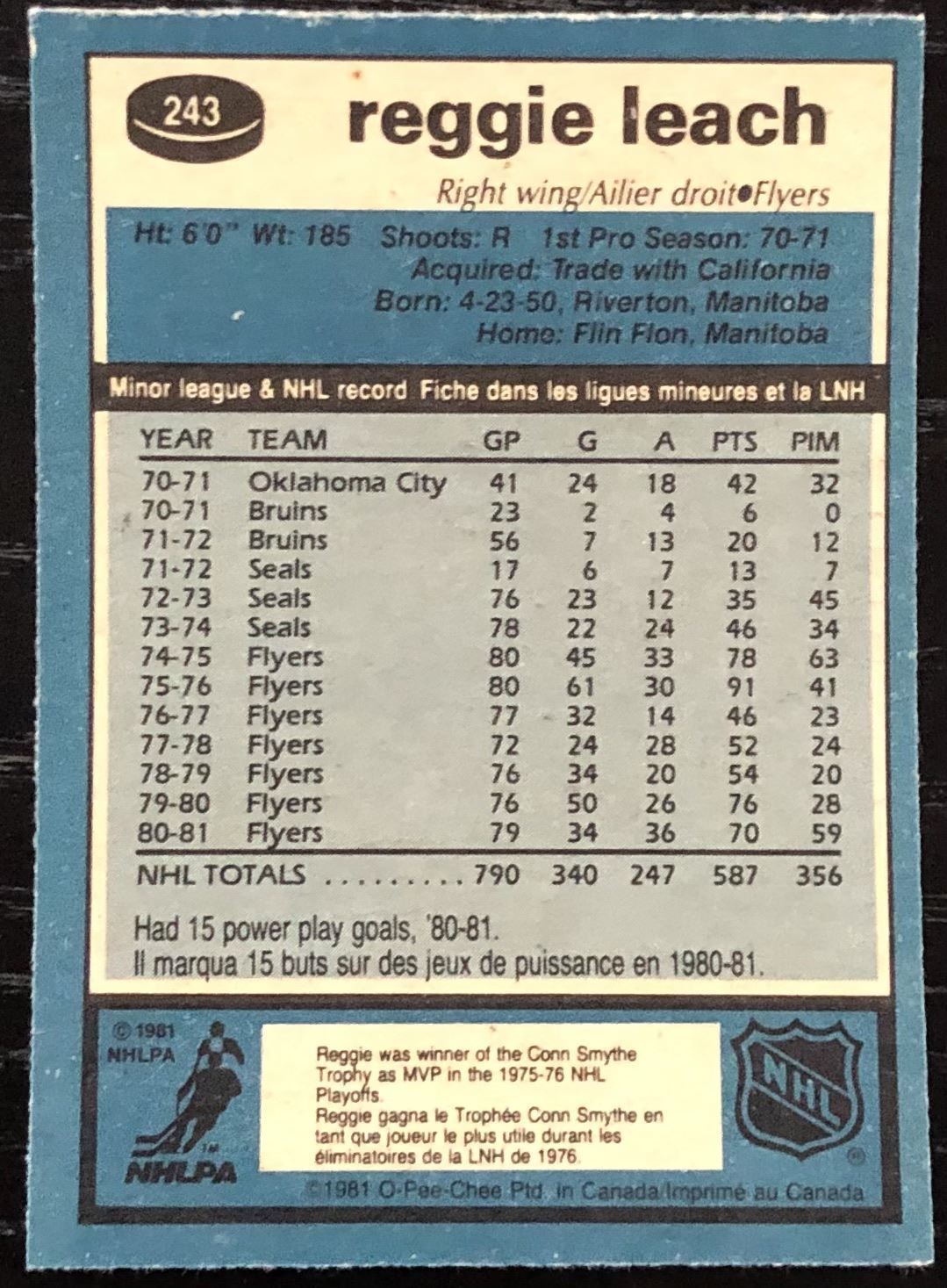 243

reggie leach

Right wing/Ailier droit•Flyers

Ht: 6'0" Wt: 185 Shoots: R 1st Pro Season: 70-71
Acquired: Trade with California
Born: 4-23-50, Riverton, Manitoba
Home: Flin Flon, Manitoba

Minor league & NHL record Fiche dans les ligues mineures et la LNH

| YEAR | TEAM | GP | G | A | PTS | PIM |
|---|---|---|---|---|---|---|
| 70-71 | Oklahoma City | 41 | 24 | 18 | 42 | 32 |
| 70-71 | Bruins | 23 | 2 | 4 | 6 | 0 |
| 71-72 | Bruins | 56 | 7 | 13 | 20 | 12 |
| 71-72 | Seals | 17 | 6 | 7 | 13 | 7 |
| 72-73 | Seals | 76 | 23 | 12 | 35 | 45 |
| 73-74 | Seals | 78 | 22 | 24 | 46 | 34 |
| 74-75 | Flyers | 80 | 45 | 33 | 78 | 63 |
| 75-76 | Flyers | 80 | 61 | 30 | 91 | 41 |
| 76-77 | Flyers | 77 | 32 | 14 | 46 | 23 |
| 77-78 | Flyers | 72 | 24 | 28 | 52 | 24 |
| 78-79 | Flyers | 76 | 34 | 20 | 54 | 20 |
| 79-80 | Flyers | 76 | 50 | 26 | 76 | 28 |
| 80-81 | Flyers | 79 | 34 | 36 | 70 | 59 |
| NHL TOTALS | | 790 | 340 | 247 | 587 | 356 |

Had 15 power play goals, '80-81.
Il marqua 15 buts sur des jeux de puissance en 1980-81.

© 1981 NHLPA

NHLPA

Reggie was winner of the Conn Smythe Trophy as MVP in the 1975-76 NHL Playoffs.
Reggie gagna le Trophée Conn Smythe en tant que joueur le plus utile durant les éliminatoires de la LNH de 1976.

NHL

©1981 O-Pee-Chee Ptd. in Canada/Imprimé au Canada